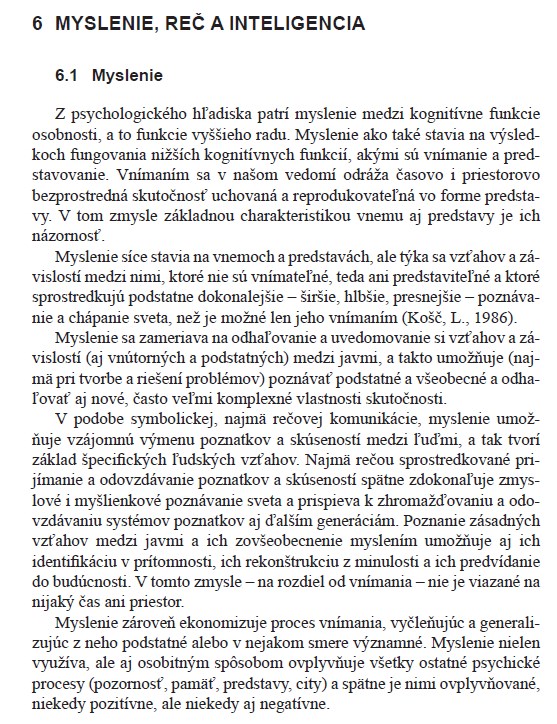 6 MYSLENIE, REČ A INTELIGENCIA

6.1 Myslenie

Z psychologického hľadiska patrí myslenie medzi kognitívne funkcie osobnosti, a to funkcie vyššieho radu. Myslenie ako také stavia na výsledkoch fungovania nižších kognitívnych funkcií, akými sú vnímanie a predstavovanie. Vnímaním sa v našom vedomí odráža časovo i priestorovo bezprostredná skutočnosť uchovaná a reprodukovateľná vo forme predstavy. V tom zmysle základnou charakteristikou vnemu aj predstavy je ich názornosť.

Myslenie síce stavia na vnemoch a predstavách, ale týka sa vzťahov a závislostí medzi nimi, ktoré nie sú vnímateľné, teda ani predstaviteľné a ktoré sprostredkujú podstatne dokonalejšie – širšie, hlbšie, presnejšie – poznávanie a chápanie sveta, než je možné len jeho vnímaním (Košč, L., 1986).

Myslenie sa zameriava na odhaľovanie a uvedomovanie si vzťahov a závislostí (aj vnútorných a podstatných) medzi javmi, a takto umožňuje (najmä pri tvorbe a riešení problémov) poznávať podstatné a všeobecné a odhaľovať aj nové, často veľmi komplexné vlastnosti skutočnosti.

V podobe symbolickej, najmä rečovej komunikácie, myslenie umožňuje vzájomnú výmenu poznatkov a skúseností medzi ľuďmi, a tak tvorí základ špecifických ľudských vzťahov. Najmä rečou sprostredkované prijímanie a odovzdávanie poznatkov a skúseností spätne zdokonaľuje zmyslové i myšlienkové poznávanie sveta a prispieva k zhromažďovaniu a odovzdávaniu systémov poznatkov aj ďalším generáciám. Poznanie zásadných vzťahov medzi javmi a ich zovšeobecnenie myslením umožňuje aj ich identifikáciu v prítomnosti, ich rekonštrukciu z minulosti a ich predvídanie do budúcnosti. V tomto zmysle – na rozdiel od vnímania – nie je viazané na nijaký čas ani priestor.

Myslenie zároveň ekonomizuje proces vnímania, vyčleňujúc a generalizujúc z neho podstatné alebo v nejakom smere významné. Myslenie nielen využíva, ale aj osobitným spôsobom ovplyvňuje všetky ostatné psychické procesy (pozornosť, pamäť, predstavy, city) a spätne je nimi ovplyvňované, niekedy pozitívne, ale niekedy aj negatívne.